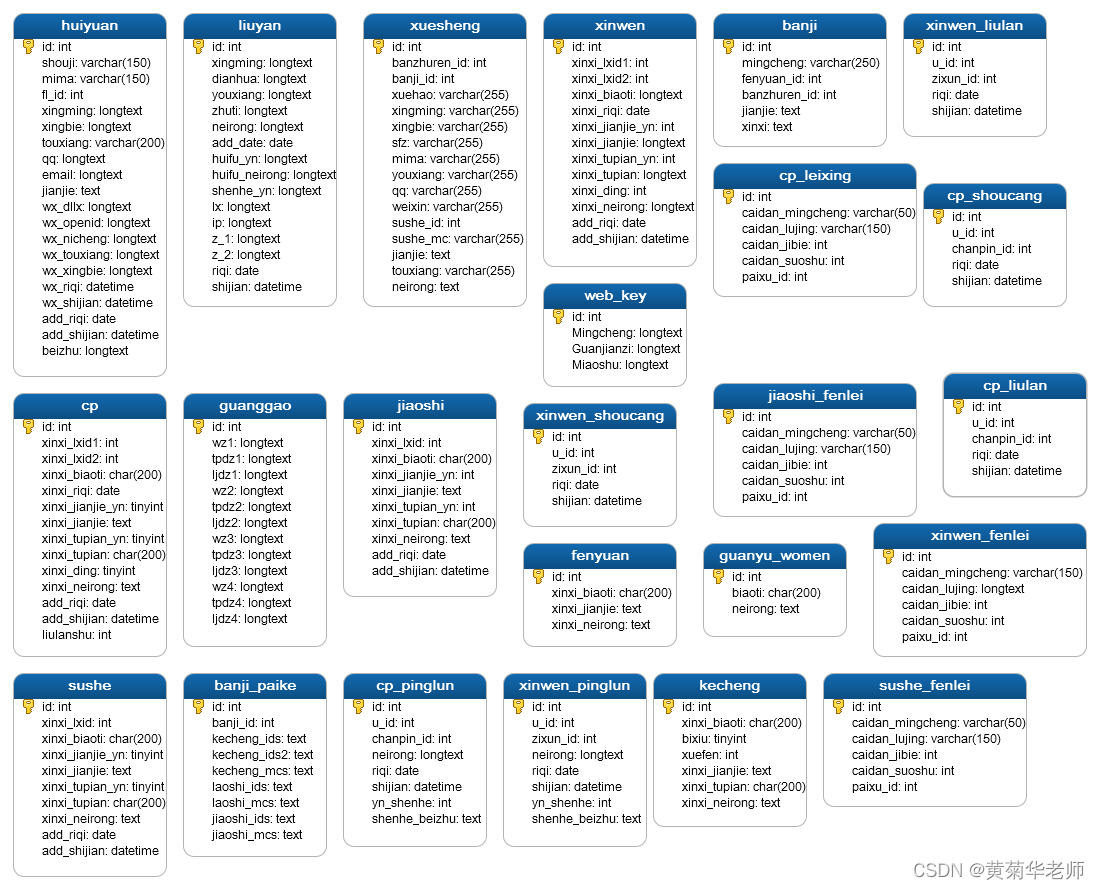 huiyuan
id: int
shouji: varchar(150)
mima: varchar(150)
fl_id: int
xingming: longtext
xingbie: longtext
touxiang: varchar(200)
qq: longtext
email: longtext
jianjie: text
wx_dllx: longtext
wx_openid: longtext
wx_nicheng: longtext
wx_touxiang: longtext
wx_xingbie: longtext
wx_riqi: datetime
wx_shijian: datetime
add_riqi: date
add_shijian: datetime
beizhu: longtext

liuyan
id: int
xingming: longtext
dianhua: longtext
youxiang: longtext
zhuti: longtext
neirong: longtext
add_date: date
huifu_yn: longtext
huifu_neirong: longtext
shenhe_yn: longtext
lx: longtext
ip: longtext
z_1: longtext
z_2: longtext
riqi: date
shijian: datetime

xuesheng
id: int
banzhuren_id: int
banji_id: int
xuehao: varchar(255)
xingming: varchar(255)
xingbie: varchar(255)
sfz: varchar(255)
mima: varchar(255)
youxiang: varchar(255)
qq: varchar(255)
weixin: varchar(255)
sushe_id: int
sushe_mc: varchar(255)
jianjie: text
touxiang: varchar(255)
neirong: text

xinwen
id: int
xinxi_lxid1: int
xinxi_lxid2: int
xinxi_biaoti: longtext
xinxi_riqi: date
xinxi_jianjie_yn: int
xinxi_jianjie: longtext
xinxi_tupian_yn: int
xinxi_tupian: longtext
xinxi_ding: int
xinxi_neirong: longtext
add_riqi: date
add_shijian: datetime

banji
id: int
mingcheng: varchar(250)
fenyuan_id: int
banzhuren_id: int
jianjie: text
xinxi: text

xinwen_liulan
id: int
u_id: int
zixun_id: int
riqi: date
shijian: datetime

cp_leixing
id: int
caidan_mingcheng: varchar(50)
caidan_lujing: varchar(150)
caidan_jibie: int
caidan_suoshu: int
paixu_id: int

cp_shoucang
id: int
u_id: int
chanpin_id: int
riqi: date
shijian: datetime

web_key
id: int
Mingcheng: longtext
Guanjianzi: longtext
Miaoshu: longtext

cp
id: int
xinxi_lxid1: int
xinxi_lxid2: int
xinxi_biaoti: char(200)
xinxi_riqi: date
xinxi_jianjie_yn: tinyint
xinxi_jianjie: text
xinxi_tupian_yn: tinyint
xinxi_tupian: char(200)
xinxi_ding: tinyint
xinxi_neirong: text
add_riqi: date
add_shijian: datetime
liulanshu: int

guanggao
id: int
wz1: longtext
tpdz1: longtext
ljdz1: longtext
wz2: longtext
tpdz2: longtext
ljdz2: longtext
wz3: longtext
tpdz3: longtext
ljdz3: longtext
wz4: longtext
tpdz4: longtext
ljdz4: longtext

jiaoshi
id: int
xinxi_lxid: int
xinxi_biaoti: char(200)
xinxi_jianjie_yn: int
xinxi_jianjie: text
xinxi_tupian_yn: int
xinxi_tupian: char(200)
xinxi_neirong: text
add_riqi: date
add_shijian: datetime

xinwen_shoucang
id: int
u_id: int
zixun_id: int
riqi: date
shijian: datetime

jiaoshi_fenlei
id: int
caidan_mingcheng: varchar(50)
caidan_lujing: varchar(150)
caidan_jibie: int
caidan_suoshu: int
paixu_id: int

cp_liulan
id: int
u_id: int
chanpin_id: int
riqi: date
shijian: datetime

fenyuan
id: int
xinxi_biaoti: char(200)
xinxi_jianjie: text
xinxi_neirong: text

guanyu_women
id: int
biaoti: char(200)
neirong: text

xinwen_fenlei
id: int
caidan_mingcheng: varchar(150)
caidan_lujing: longtext
caidan_jibie: int
caidan_suoshu: int
paixu_id: int

sushe
id: int
xinxi_lxid: int
xinxi_biaoti: char(200)
xinxi_jianjie_yn: tinyint
xinxi_jianjie: text
xinxi_tupian_yn: tinyint
xinxi_tupian: char(200)
xinxi_neirong: text
add_riqi: date
add_shijian: datetime

banji_paike
id: int
banji_id: int
kecheng_ids: text
kecheng_ids2: text
kecheng_mcs: text
laoshi_ids: text
laoshi_mcs: text
jiaoshi_ids: text
jiaoshi_mcs: text

cp_pinglun
id: int
u_id: int
chanpin_id: int
neirong: longtext
riqi: date
shijian: datetime
yn_shenhe: int
shenhe_beizhu: text

xinwen_pinglun
id: int
u_id: int
zixun_id: int
neirong: longtext
riqi: date
shijian: datetime
yn_shenhe: int
shenhe_beizhu: text

kecheng
id: int
xinxi_biaoti: char(200)
bixiu: tinyint
xuefen: int
xinxi_jianjie: text
xinxi_tupian: char(200)
xinxi_neirong: text

sushe_fenlei
id: int
caidan_mingcheng: varchar(50)
caidan_lujing: varchar(150)
caidan_jibie: int
caidan_suoshu: int
paixu_id: int

CSDN @黄菊华老师